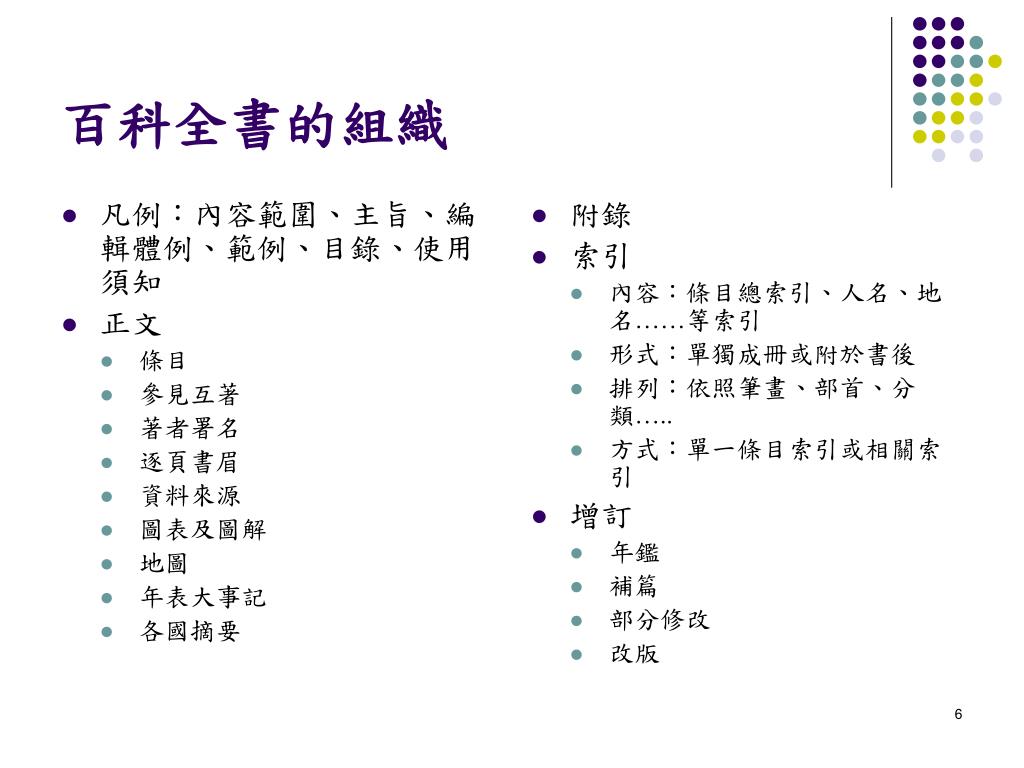 百科全書的組織

- 凡例：內容範圍、主旨、編輯體例、範例、目錄、使用須知
- 正文
  - 條目
  - 參見互著
  - 著者署名
  - 逐頁書眉
  - 資料來源
  - 圖表及圖解
  - 地圖
  - 年表大事記
  - 各國摘要

- 附錄
- 索引
  - 內容：條目總索引、人名、地名……等索引
  - 形式：單獨成冊或附於書後
  - 排列：依照筆畫、部首、分類…..
  - 方式：單一條目索引或相關索引
- 增訂
  - 年鑑
  - 補篇
  - 部分修改
  - 改版

6